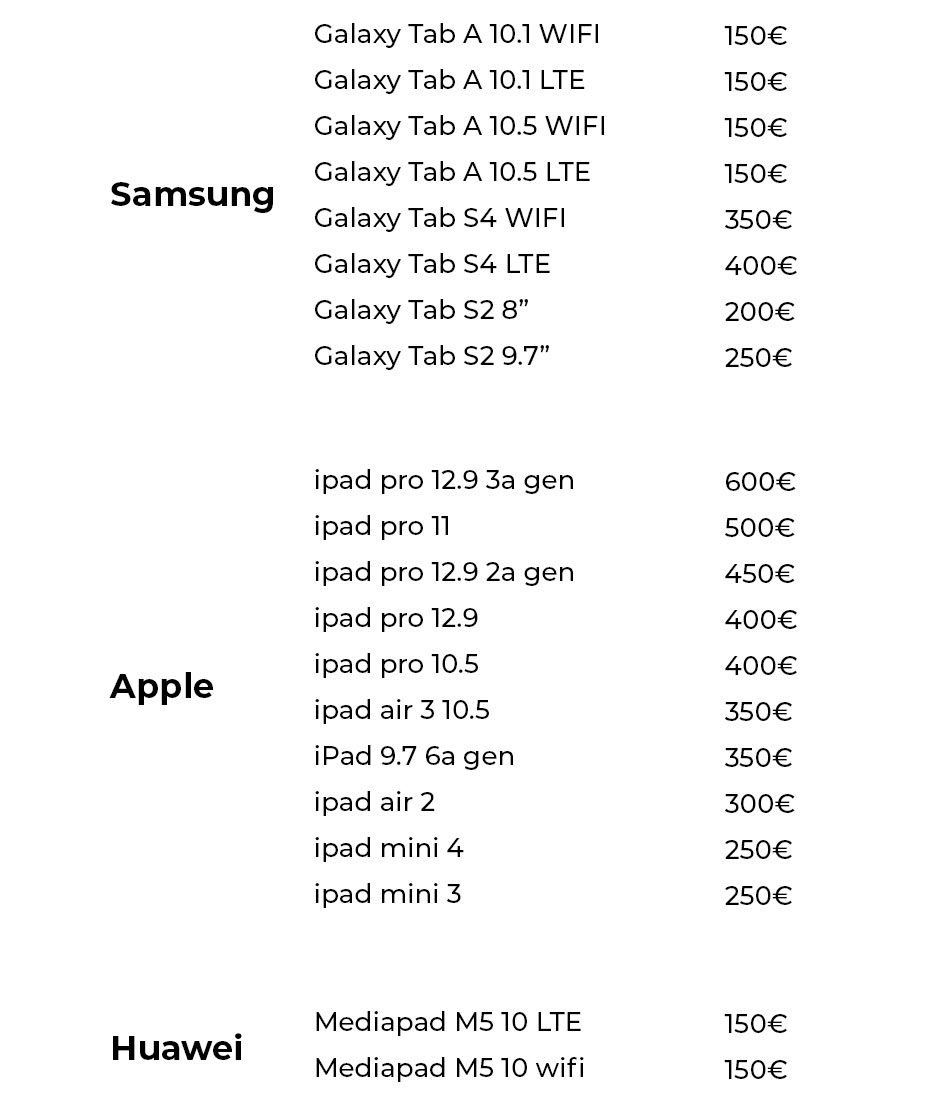 | | | |
|---|---|---|
| Samsung | Galaxy Tab A 10.1 WIFI | 150€ |
| | Galaxy Tab A 10.1 LTE | 150€ |
| | Galaxy Tab A 10.5 WIFI | 150€ |
| | Galaxy Tab A 10.5 LTE | 150€ |
| | Galaxy Tab S4 WIFI | 350€ |
| | Galaxy Tab S4 LTE | 400€ |
| | Galaxy Tab S2 8” | 200€ |
| | Galaxy Tab S2 9.7” | 250€ |
| Apple | ipad pro 12.9 3a gen | 600€ |
| | ipad pro 11 | 500€ |
| | ipad pro 12.9 2a gen | 450€ |
| | ipad pro 12.9 | 400€ |
| | ipad pro 10.5 | 400€ |
| | ipad air 3 10.5 | 350€ |
| | iPad 9.7 6a gen | 350€ |
| | ipad air 2 | 300€ |
| | ipad mini 4 | 250€ |
| | ipad mini 3 | 250€ |
| Huawei | Mediapad M5 10 LTE | 150€ |
| | Mediapad M5 10 wifi | 150€ |